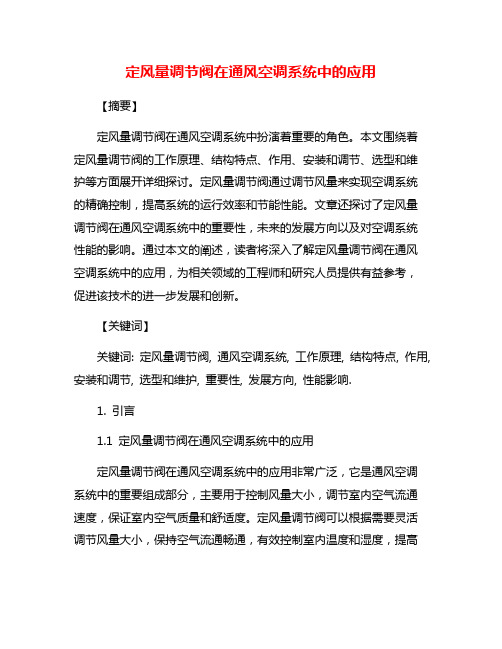 定风量调节阀在通风空调系统中的应用

【摘要】

定风量调节阀在通风空调系统中扮演着重要的角色。本文围绕着定风量调节阀的工作原理、结构特点、作用、安装和调节、选型和维护等方面展开详细探讨。定风量调节阀通过调节风量来实现空调系统的精确控制，提高系统的运行效率和节能性能。文章还探讨了定风量调节阀在通风空调系统中的重要性，未来的发展方向以及对空调系统性能的影响。通过本文的阐述，读者将深入了解定风量调节阀在通风空调系统中的应用，为相关领域的工程师和研究人员提供有益参考，促进该技术的进一步发展和创新。

【关键词】

关键词: 定风量调节阀, 通风空调系统, 工作原理, 结构特点, 作用, 安装和调节, 选型和维护, 重要性, 发展方向, 性能影响.

1. 引言

1.1 定风量调节阀在通风空调系统中的应用

定风量调节阀在通风空调系统中的应用非常广泛，它是通风空调系统中的重要组成部分，主要用于控制风量大小，调节室内空气流通速度，保证室内空气质量和舒适度。定风量调节阀可以根据需要灵活调节风量大小，保持空气流通畅通，有效控制室内温度和湿度，提高